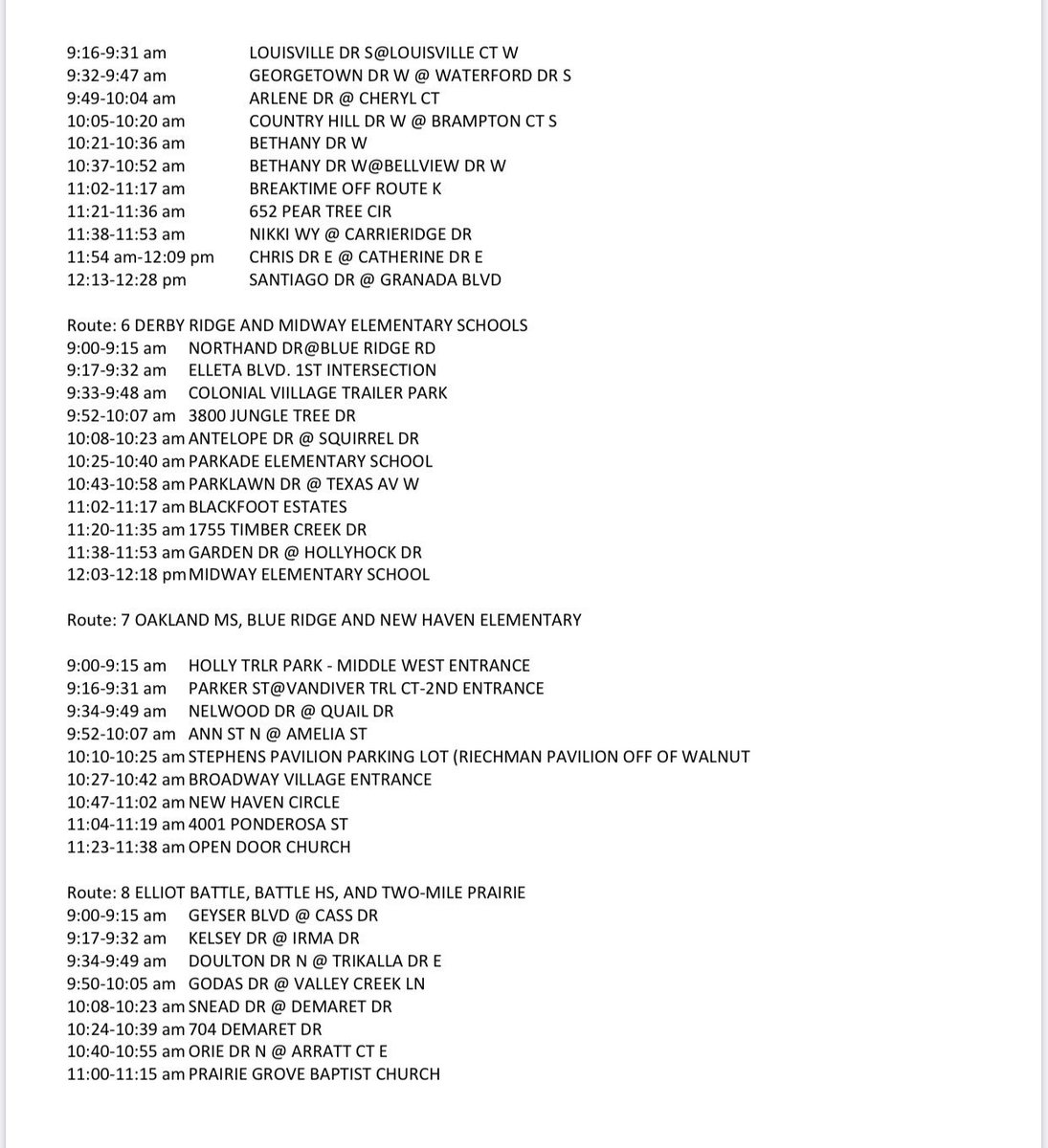 9:16-9:31 am LOUISVILLE DR S@LOUISVILLE CT W
9:32-9:47 am GEORGETOWN DR W @ WATERFORD DR S
9:49-10:04 am ARLENE DR @ CHERYL CT
10:05-10:20 am COUNTRY HILL DR W @ BRAMPTON CT S
10:21-10:36 am BETHANY DR W
10:37-10:52 am BETHANY DR W@BELLVIEW DR W
11:02-11:17 am BREAKTIME OFF ROUTE K
11:21-11:36 am 652 PEAR TREE CIR
11:38-11:53 am NIKKI WY @ CARRIERIDGE DR
11:54 am-12:09 pm CHRIS DR E @ CATHERINE DR E
12:13-12:28 pm SANTIAGO DR @ GRANADA BLVD

Route: 6 DERBY RIDGE AND MIDWAY ELEMENTARY SCHOOLS
9:00-9:15 am NORTHAND DR@BLUE RIDGE RD
9:17-9:32 am ELLETA BLVD. 1ST INTERSECTION
9:33-9:48 am COLONIAL VIILLAGE TRAILER PARK
9:52-10:07 am 3800 JUNGLE TREE DR
10:08-10:23 am ANTELOPE DR @ SQUIRREL DR
10:25-10:40 am PARKADE ELEMENTARY SCHOOL
10:43-10:58 am PARKLAWN DR @ TEXAS AV W
11:02-11:17 am BLACKFOOT ESTATES
11:20-11:35 am 1755 TIMBER CREEK DR
11:38-11:53 am GARDEN DR @ HOLLYHOCK DR
12:03-12:18 pm MIDWAY ELEMENTARY SCHOOL

Route: 7 OAKLAND MS, BLUE RIDGE AND NEW HAVEN ELEMENTARY

9:00-9:15 am HOLLY TRLR PARK - MIDDLE WEST ENTRANCE
9:16-9:31 am PARKER ST@VANDIVER TRL CT-2ND ENTRANCE
9:34-9:49 am NELWOOD DR @ QUAIL DR
9:52-10:07 am ANN ST N @ AMELIA ST
10:10-10:25 am STEPHENS PAVILION PARKING LOT (RIECHMAN PAVILION OFF OF WALNUT
10:27-10:42 am BROADWAY VILLAGE ENTRANCE
10:47-11:02 am NEW HAVEN CIRCLE
11:04-11:19 am 4001 PONDEROSA ST
11:23-11:38 am OPEN DOOR CHURCH

Route: 8 ELLIOT BATTLE, BATTLE HS, AND TWO-MILE PRAIRIE
9:00-9:15 am GEYSER BLVD @ CASS DR
9:17-9:32 am KELSEY DR @ IRMA DR
9:34-9:49 am DOULTON DR N @ TRIKALLA DR E
9:50-10:05 am GODAS DR @ VALLEY CREEK LN
10:08-10:23 am SNEAD DR @ DEMARET DR
10:24-10:39 am 704 DEMARET DR
10:40-10:55 am ORIE DR N @ ARRATT CT E
11:00-11:15 am PRAIRIE GROVE BAPTIST CHURCH